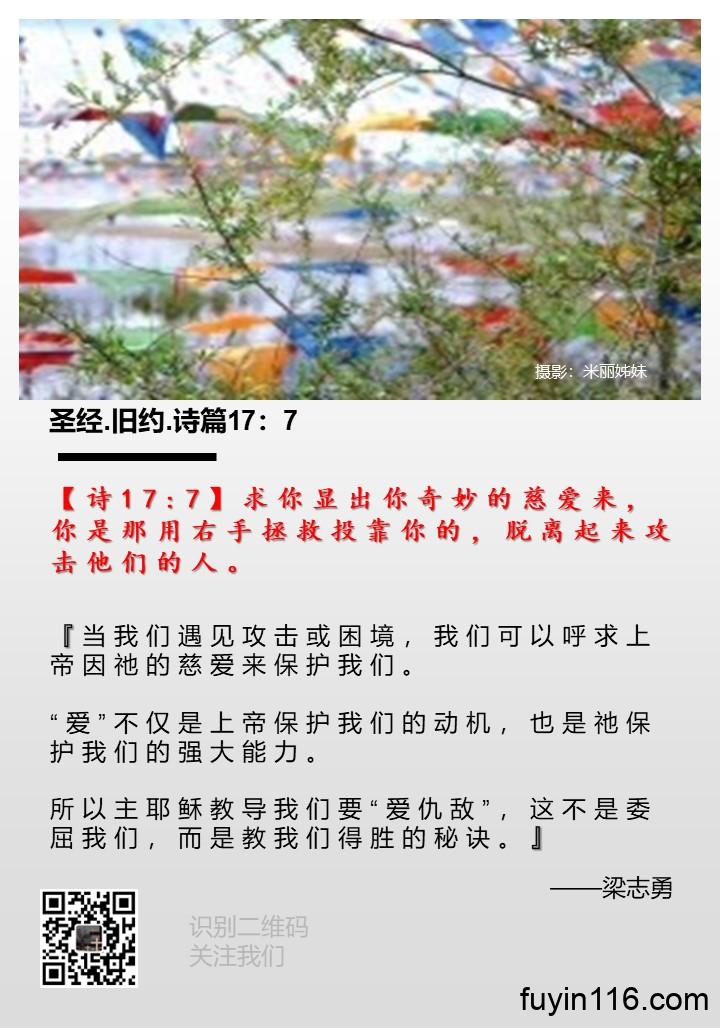 摄影：米丽姊妹

圣经.旧约.诗篇17：7

【诗17：7】求你显出你奇妙的慈爱来，你是那用右手拯救投靠你的，脱离起来攻击他们的人。

『当我们遇见攻击或困境，我们可以呼求上帝因祂的慈爱来保护我们。

“爱”不仅是上帝保护我们的动机，也是祂保护我们的强大能力。

所以主耶稣教导我们要“爱仇敌”，这不是委屈我们，而是教我们得胜的秘诀。』

——梁志勇

识别二维码
关注我们

fuyin116.com